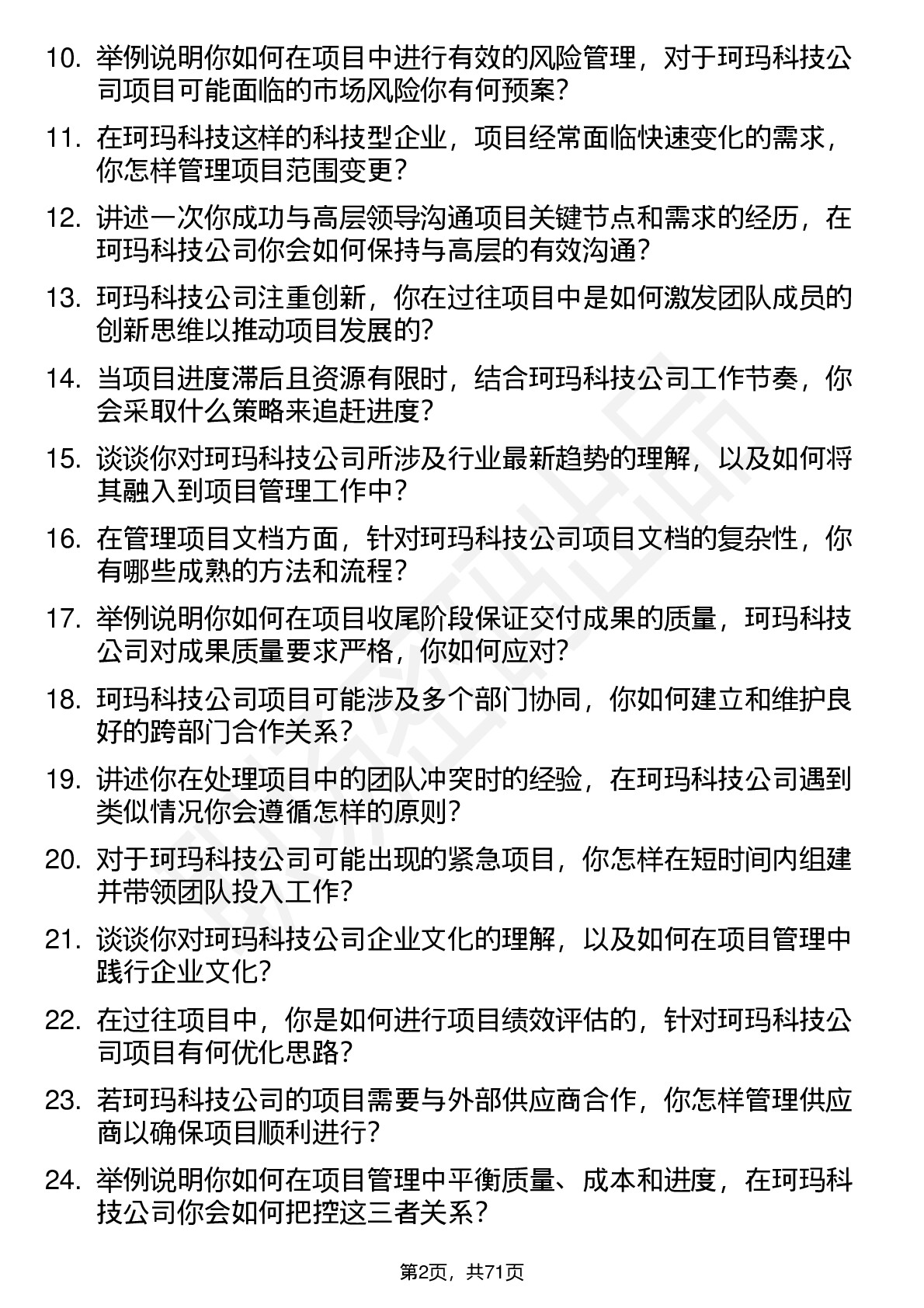 10. 举例说明你如何在项目中进行有效的风险管理，对于珂玛科技公司项目可能面临的市场风险你有何预案?

11. 在珂玛科技这样的科技型企业，项目经常面临快速变化的需求，你怎样管理项目范围变更?

12. 讲述一次你成功与高层领导沟通项目关键节点和需求的经历，在珂玛科技公司你会如何保持与高层的有效沟通?

13. 珂玛科技公司注重创新，你在过往项目中是如何激发团队成员的创新思维以推动项目发展的?

14. 当项目进度滞后且资源有限时，结合珂玛科技公司工作节奏，你会采取什么策略来追赶进度?

15. 谈谈你对珂玛科技公司所涉及行业最新趋势的理解，以及如何将其融入到项目管理工作中?

16. 在管理项目文档方面，针对珂玛科技公司项目文档的复杂性，你有哪些成熟的方法和流程?

17. 举例说明你如何在项目收尾阶段保证交付成果的质量，珂玛科技公司对成果质量要求严格，你如何应对?

18. 珂玛科技公司项目可能涉及多个部门协同，你如何建立和维护良好的跨部门合作关系?

19. 讲述你在处理项目中的团队冲突时的经验，在珂玛科技公司遇到类似情况你会遵循怎样的原则?

20. 对于珂玛科技公司可能出现的紧急项目，你怎样在短时间内组建并带领团队投入工作?

21. 谈谈你对珂玛科技公司企业文化的理解，以及如何在项目管理中践行企业文化?

22. 在过往项目中，你是如何进行项目绩效评估的，针对珂玛科技公司项目有何优化思路?

23. 若珂玛科技公司的项目需要与外部供应商合作，你怎样管理供应商以确保项目顺利进行?

24. 举例说明你如何在项目管理中平衡质量、成本和进度，在珂玛科技公司你会如何把控这三者关系?

第2页，共71页